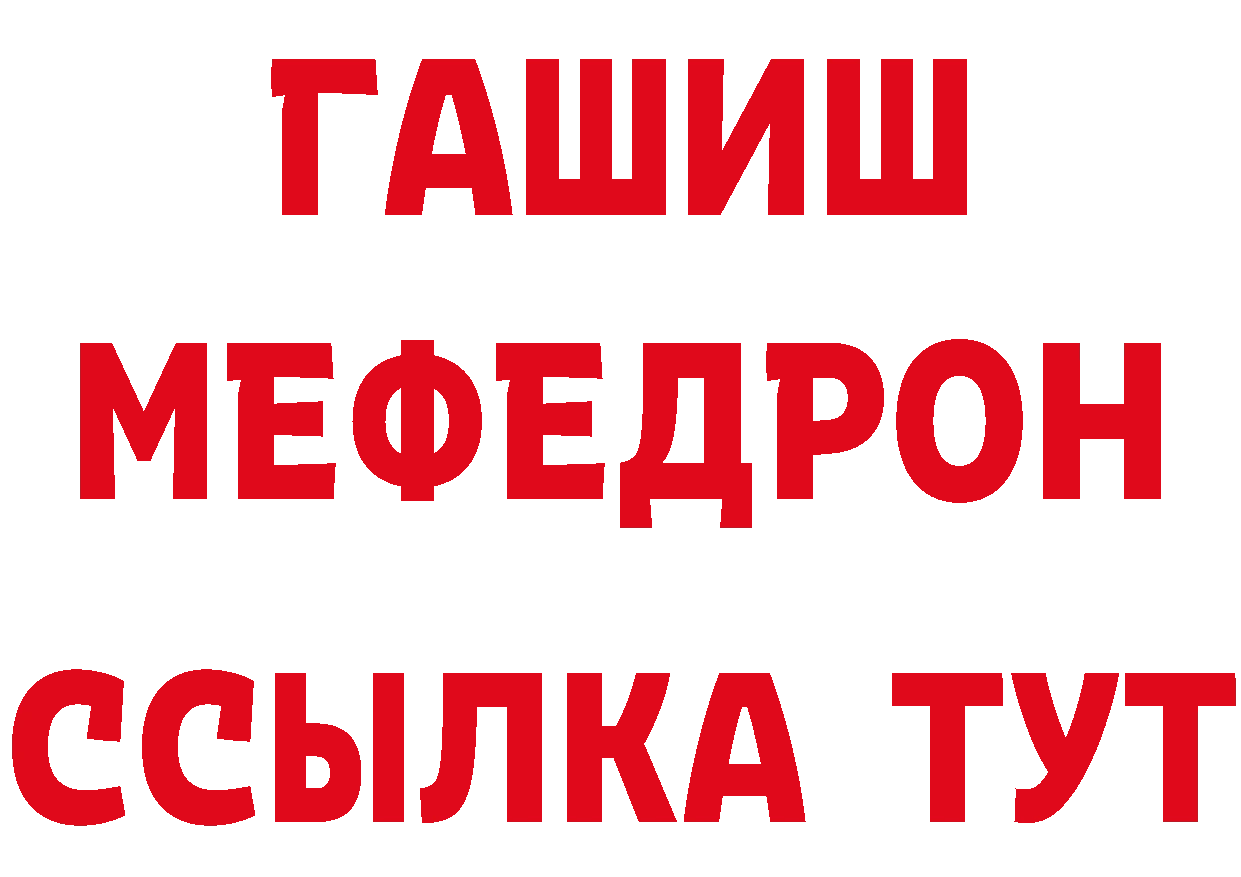 ГАШИШ
МЕФЕДРОН
ССЫЛКА ТУТ